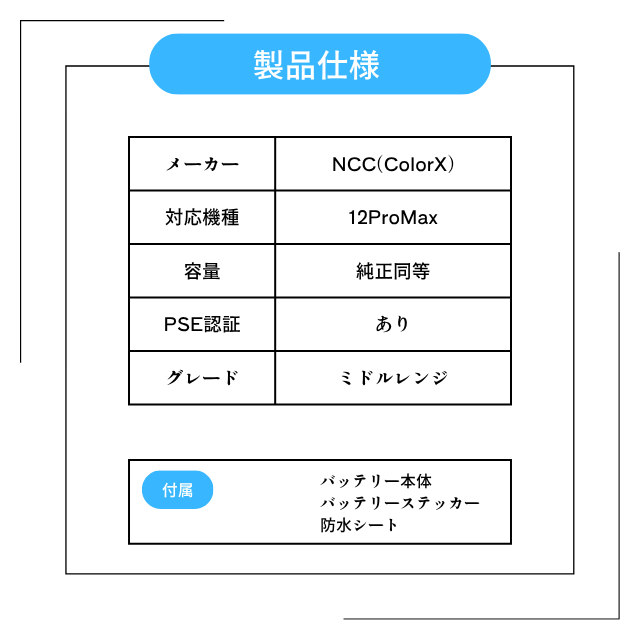 製品仕様

| メーカー | NCC(ColorX) |
|---|---|
| 対応機種 | 12ProMax |
| 容量 | 純正同等 |
| PSE認証 | あり |
| グレード | ミドルレンジ |

付属

バッテリー本体
バッテリーステッカー
防水シート